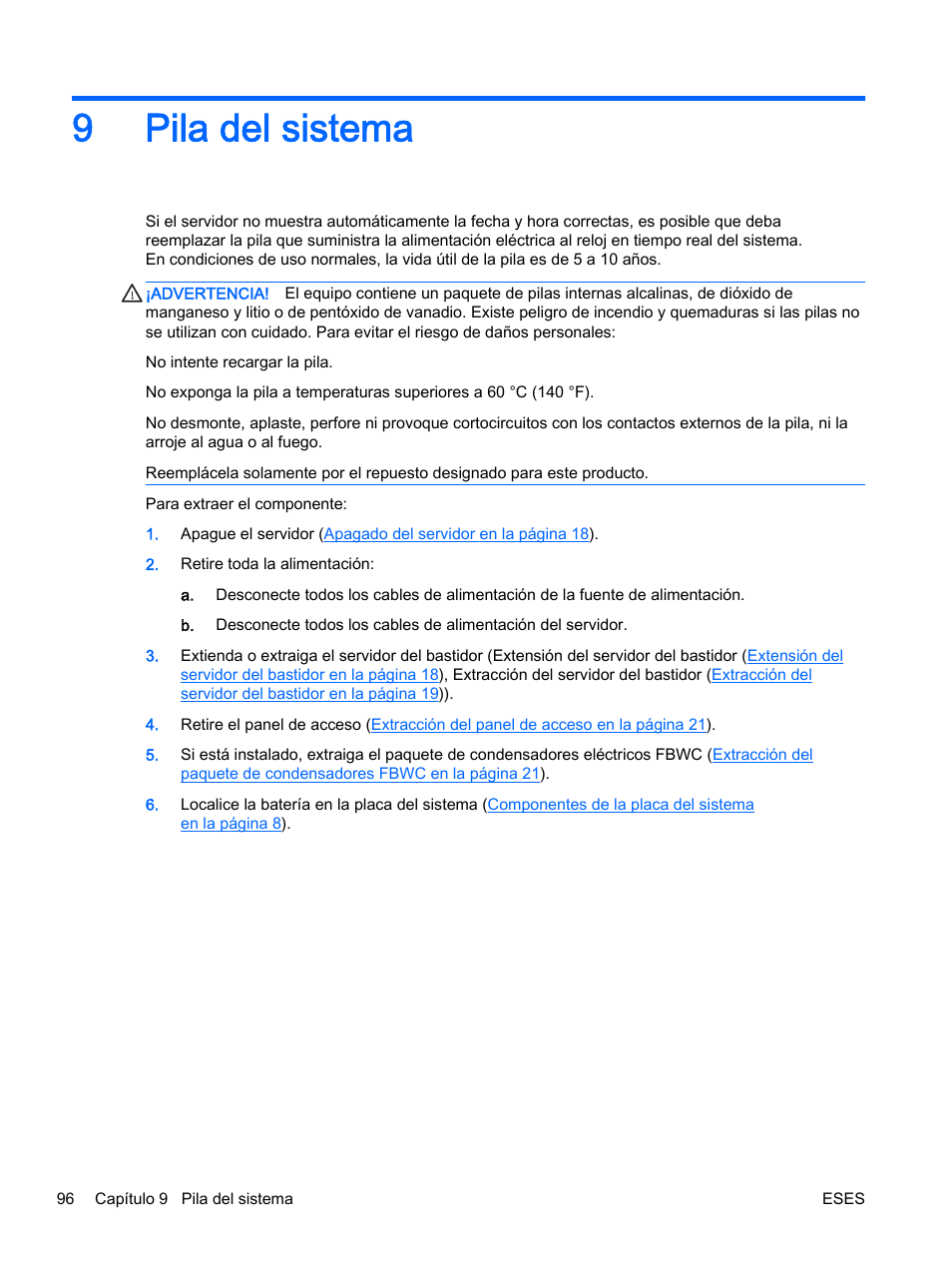 9 Pila del sistema

Si el servidor no muestra automáticamente la fecha y hora correctas, es posible que deba reemplazar la pila que suministra la alimentación eléctrica al reloj en tiempo real del sistema. En condiciones de uso normales, la vida útil de la pila es de 5 a 10 años.

¡ADVERTENCIA! El equipo contiene un paquete de pilas internas alcalinas, de dióxido de manganeso y litio o de pentóxido de vanadio. Existe peligro de incendio y quemaduras si las pilas no se utilizan con cuidado. Para evitar el riesgo de daños personales:

No intente recargar la pila.

No exponga la pila a temperaturas superiores a 60 °C (140 °F).

No desmonte, aplaste, perfore ni provoque cortocircuitos con los contactos externos de la pila, ni la arroje al agua o al fuego.

Reemplácela solamente por el repuesto designado para este producto.

Para extraer el componente:

1. Apague el servidor (Apagado del servidor en la página 18).

2. Retire toda la alimentación:

a. Desconecte todos los cables de alimentación de la fuente de alimentación.

b. Desconecte todos los cables de alimentación del servidor.

3. Extienda o extraiga el servidor del bastidor (Extensión del servidor del bastidor (Extensión del servidor del bastidor en la página 18), Extracción del servidor del bastidor (Extracción del servidor del bastidor en la página 19)).

4. Retire el panel de acceso (Extracción del panel de acceso en la página 21).

5. Si está instalado, extraiga el paquete de condensadores eléctricos FBWC (Extracción del paquete de condensadores FBWC en la página 21).

6. Localice la batería en la placa del sistema (Componentes de la placa del sistema en la página 8).

96 Capítulo 9 Pila del sistema ESES